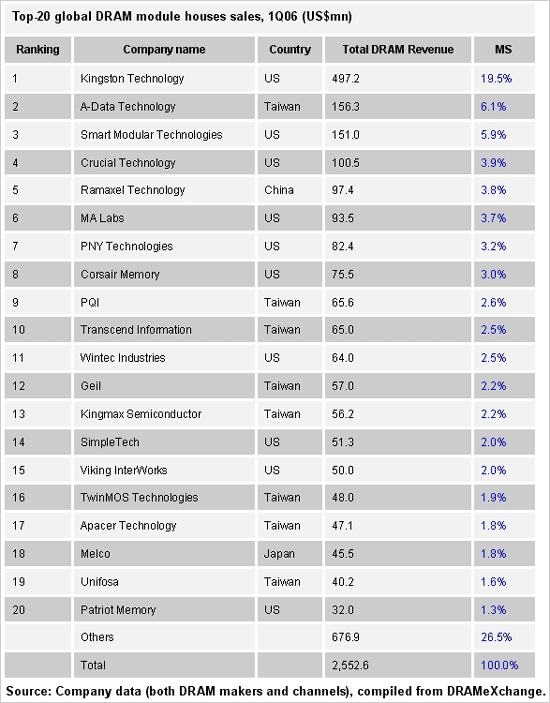 Top-20 global DRAM module houses sales, 1Q06 (US$mn)

| Ranking | Company name | Country | Total DRAM Revenue | MS |
|---|---|---|---|---|
| 1 | Kingston Technology | US | 497.2 | 19.5% |
| 2 | A-Data Technology | Taiwan | 156.3 | 6.1% |
| 3 | Smart Modular Technologies | US | 151.0 | 5.9% |
| 4 | Crucial Technology | US | 100.5 | 3.9% |
| 5 | Ramaxel Technology | China | 97.4 | 3.8% |
| 6 | MA Labs | US | 93.5 | 3.7% |
| 7 | PNY Technologies | US | 82.4 | 3.2% |
| 8 | Corsair Memory | US | 75.5 | 3.0% |
| 9 | PQI | Taiwan | 65.6 | 2.6% |
| 10 | Transcend Information | Taiwan | 65.0 | 2.5% |
| 11 | Wintec Industries | US | 64.0 | 2.5% |
| 12 | Geil | Taiwan | 57.0 | 2.2% |
| 13 | Kingmax Semiconductor | Taiwan | 56.2 | 2.2% |
| 14 | SimpleTech | US | 51.3 | 2.0% |
| 15 | Viking InterWorks | US | 50.0 | 2.0% |
| 16 | TwinMOS Technologies | Taiwan | 48.0 | 1.9% |
| 17 | Apacer Technology | Taiwan | 47.1 | 1.8% |
| 18 | Melco | Japan | 45.5 | 1.8% |
| 19 | Unifosa | Taiwan | 40.2 | 1.6% |
| 20 | Patriot Memory | US | 32.0 | 1.3% |
| | Others | | 676.9 | 26.5% |
| | Total | | 2,552.6 | 100.0% |

Source: Company data (both DRAM makers and channels), compiled from DRAMeXchange.